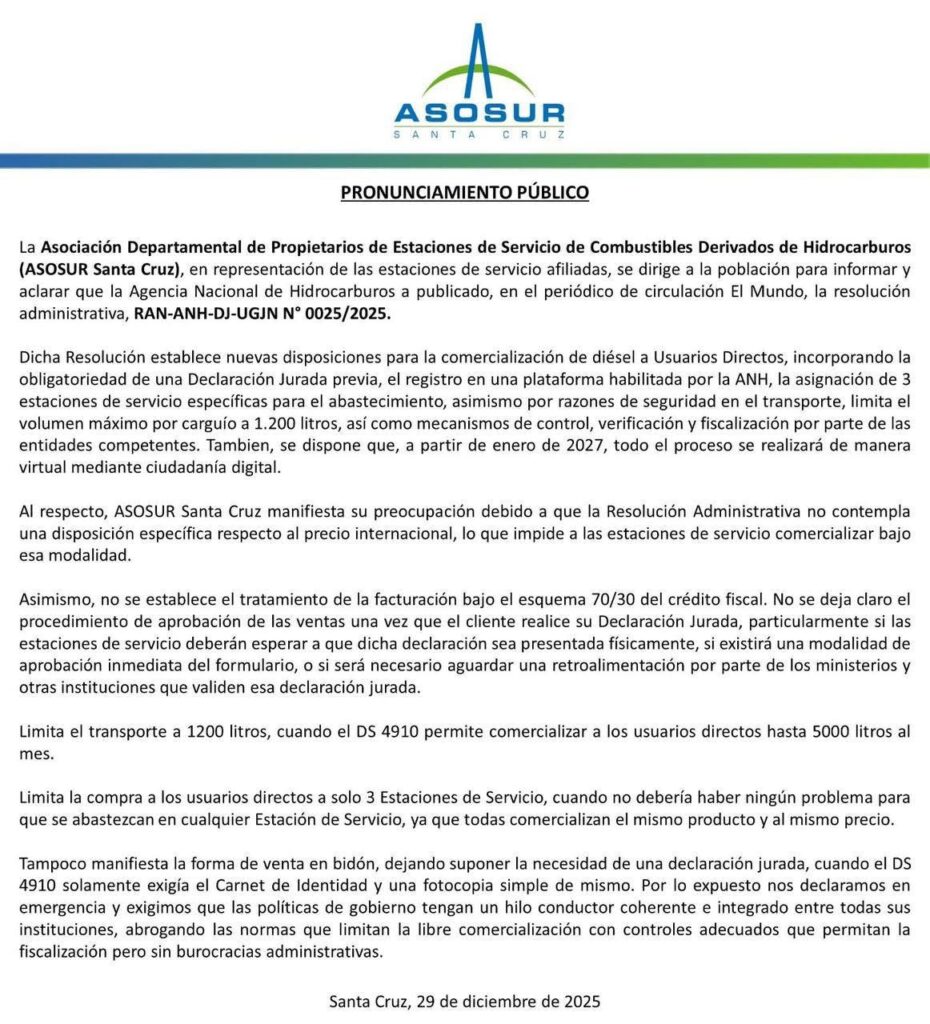 ASOSUR
SANTA CRUZ

PRONUNCIAMIENTO PÚBLICO

La Asociación Departamental de Propietarios de Estaciones de Servicio de Combustibles Derivados de Hidrocarburos (ASOSUR Santa Cruz), en representación de las estaciones de servicio afiliadas, se dirige a la población para informar y aclarar que la Agencia Nacional de Hidrocarburos a publicado, en el periódico de circulación El Mundo, la resolución administrativa, RAN-ANH-DJ-UGJN N° 0025/2025.

Dicha Resolución establece nuevas disposiciones para la comercialización de diésel a Usuarios Directos, incorporando la obligatoriedad de una Declaración Jurada previa, el registro en una plataforma habilitada por la ANH, la asignación de 3 estaciones de servicio específicas para el abastecimiento, asimismo por razones de seguridad en el transporte, limita el volumen máximo por carguío a 1.200 litros, así como mecanismos de control, verificación y fiscalización por parte de las entidades competentes. Tambien, se dispone que, a partir de enero de 2027, todo el proceso se realizará de manera virtual mediante ciudadanía digital.

Al respecto, ASOSUR Santa Cruz manifiesta su preocupación debido a que la Resolución Administrativa no contempla una disposición específica respecto al precio internacional, lo que impide a las estaciones de servicio comercializar bajo esa modalidad.

Asimismo, no se establece el tratamiento de la facturación bajo el esquema 70/30 del crédito fiscal. No se deja claro el procedimiento de aprobación de las ventas una vez que el cliente realice su Declaración Jurada, particularmente si las estaciones de servicio deberán esperar a que dicha declaración sea presentada físicamente, si existirá una modalidad de aprobación inmediata del formulario, o si será necesario aguardar una retroalimentación por parte de los ministerios y otras instituciones que validen esa declaración jurada.

Limita el transporte a 1200 litros, cuando el DS 4910 permite comercializar a los usuarios directos hasta 5000 litros al mes.

Limita la compra a los usuarios directos a solo 3 Estaciones de Servicio, cuando no debería haber ningún problema para que se abastezcan en cualquier Estación de Servicio, ya que todas comercializan el mismo producto y al mismo precio.

Tampoco manifiesta la forma de venta en bidón, dejando suponer la necesidad de una declaración jurada, cuando el DS 4910 solamente exigía el Carnet de Identidad y una fotocopia simple de mismo. Por lo expuesto nos declaramos en emergencia y exigimos que las políticas de gobierno tengan un hilo conductor coherente e integrado entre todas sus instituciones, abrogando las normas que limitan la libre comercialización con controles adecuados que permitan la fiscalización pero sin burocracias administrativas.

Santa Cruz, 29 de diciembre de 2025